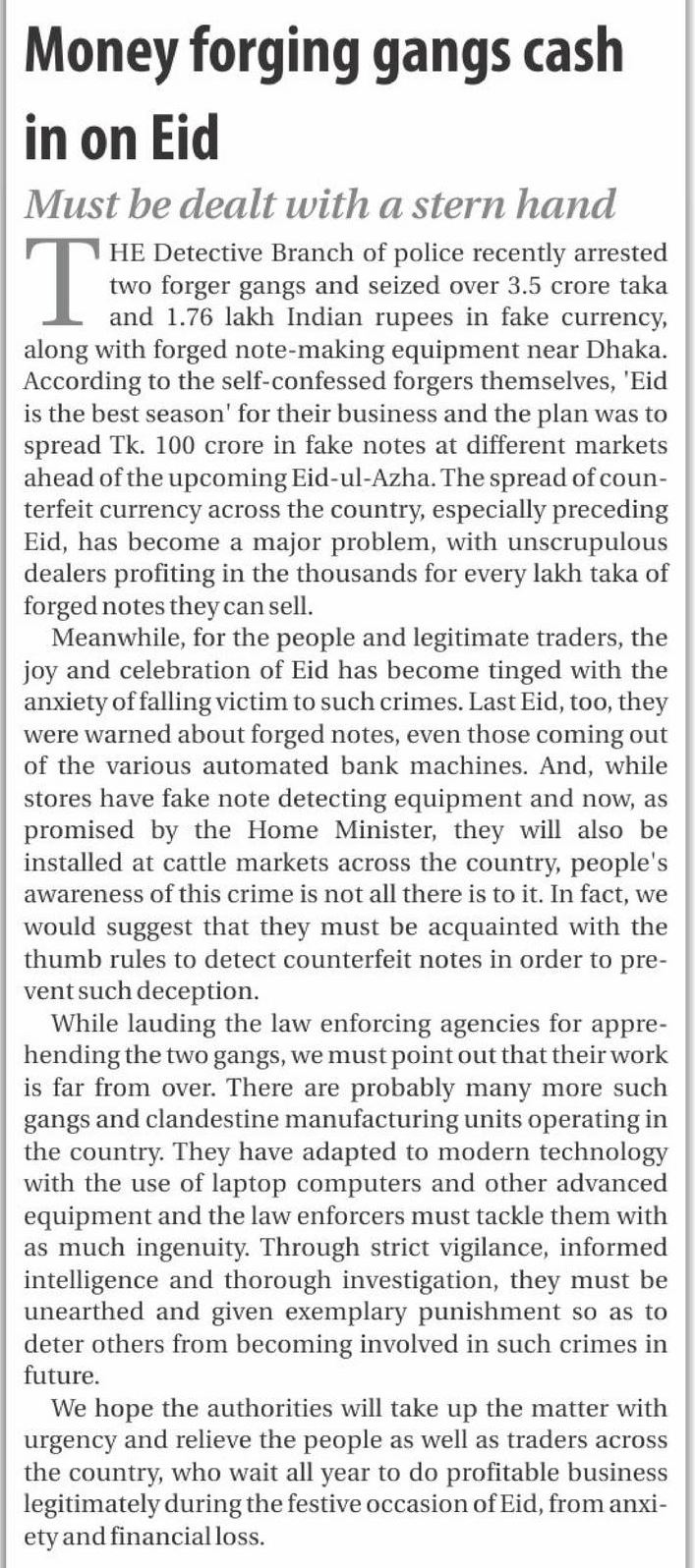 Money forging gangs cash in on Eid

Must be dealt with a stern hand

THE Detective Branch of police recently arrested two forger gangs and seized over 3.5 crore taka and 1.76 lakh Indian rupees in fake currency, along with forged note-making equipment near Dhaka. According to the self-confessed forgers themselves, 'Eid is the best season' for their business and the plan was to spread Tk. 100 crore in fake notes at different markets ahead of the upcoming Eid-ul-Azha. The spread of counterfeit currency across the country, especially preceding Eid, has become a major problem, with unscrupulous dealers profiting in the thousands for every lakh taka of forged notes they can sell.

Meanwhile, for the people and legitimate traders, the joy and celebration of Eid has become tinged with the anxiety of falling victim to such crimes. Last Eid, too, they were warned about forged notes, even those coming out of the various automated bank machines. And, while stores have fake note detecting equipment and now, as promised by the Home Minister, they will also be installed at cattle markets across the country, people's awareness of this crime is not all there is to it. In fact, we would suggest that they must be acquainted with the thumb rules to detect counterfeit notes in order to prevent such deception.

While lauding the law enforcing agencies for apprehending the two gangs, we must point out that their work is far from over. There are probably many more such gangs and clandestine manufacturing units operating in the country. They have adapted to modern technology with the use of laptop computers and other advanced equipment and the law enforcers must tackle them with as much ingenuity. Through strict vigilance, informed intelligence and thorough investigation, they must be unearthed and given exemplary punishment so as to deter others from becoming involved in such crimes in future.

We hope the authorities will take up the matter with urgency and relieve the people as well as traders across the country, who wait all year to do profitable business legitimately during the festive occasion of Eid, from anxiety and financial loss.